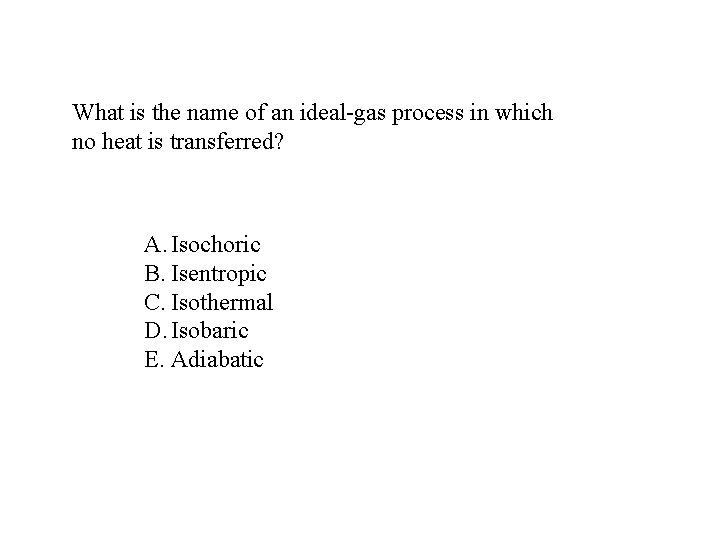 What is the name of an ideal-gas process in which no heat is transferred?

A. Isochoric
B. Isentropic
C. Isothermal
D. Isobaric
E. Adiabatic